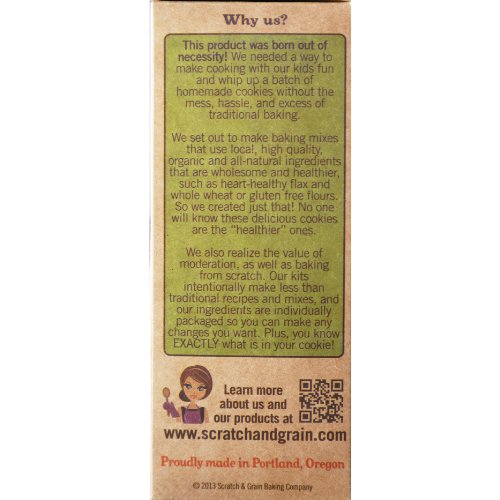 Why us?

This product was born out of necessity! We needed a way to make cooking with our kids fun and whip up a batch of homemade cookies without the mess, hassle, and excess of traditional baking.

We set out to make baking mixes that use local, high quality, organic and all-natural ingredients that are wholesome and healthier, such as heart-healthy flax and whole wheat or gluten free flours. So we created just that! No one will know these delicious cookies are the "healthier" ones.

We also realize the value of moderation, as well as baking from scratch. Our kits intentionally make less than traditional recipes and mixes, and our ingredients are individually packaged so you can make any changes you want. Plus, you know EXACTLY what is in your cookie!

Learn more about us and our products at
www.scratchandgrain.com

Proudly made in Portland, Oregon

© 2013 Scratch & Grain Baking Company